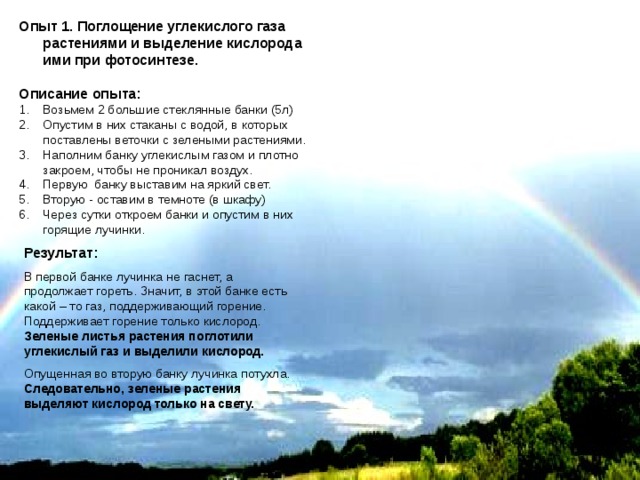 Опыт 1. Поглощение углекислого газа растениями и выделение кислорода ими при фотосинтезе.

Описание опыта:
1. Возьмем 2 большие стеклянные банки (5л)
2. Опустим в них стаканы с водой, в которых поставлены веточки с зелеными растениями.
3. Наполним банку углекислым газом и плотно закроем, чтобы не проникал воздух.
4. Первую банку выставим на яркий свет.
5. Вторую - оставим в темноте (в шкафу)
6. Через сутки откроем банки и опустим в них горящие лучинки.

Результат:

В первой банке лучинка не гаснет, а продолжает гореть. Значит, в этой банке есть какой – то газ, поддерживающий горение. Поддерживает горение только кислород. Зеленые листья растения поглотили углекислый газ и выделили кислород.

Опущенная во вторую банку лучинка потухла. Следовательно, зеленые растения выделяют кислород только на свету.